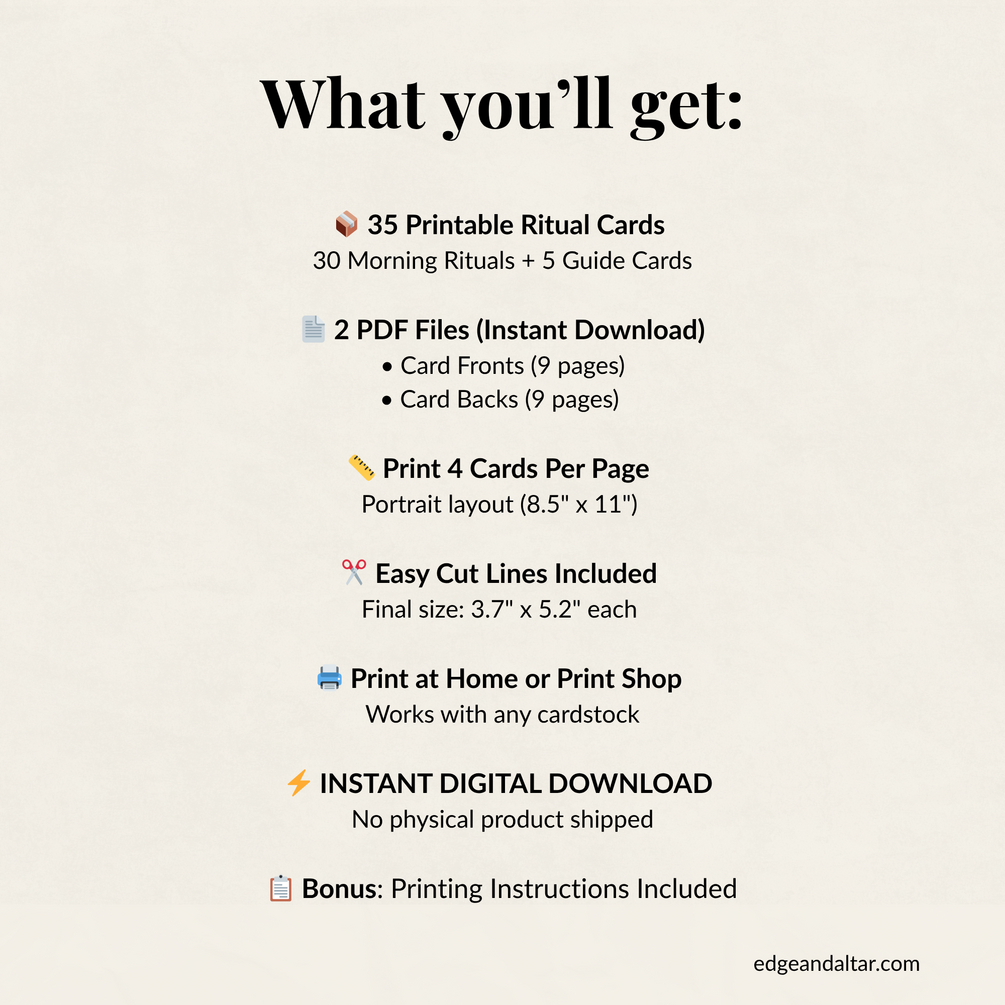 What you'll get:

📦 35 Printable Ritual Cards
30 Morning Rituals + 5 Guide Cards

📄 2 PDF Files (Instant Download)
• Card Fronts (9 pages)
• Card Backs (9 pages)

📏 Print 4 Cards Per Page
Portrait layout (8.5" x 11")

✂️ Easy Cut Lines Included
Final size: 3.7" x 5.2" each

🖨️ Print at Home or Print Shop
Works with any cardstock

⚡ INSTANT DIGITAL DOWNLOAD
No physical product shipped

📋 Bonus: Printing Instructions Included

edgeandaltar.com